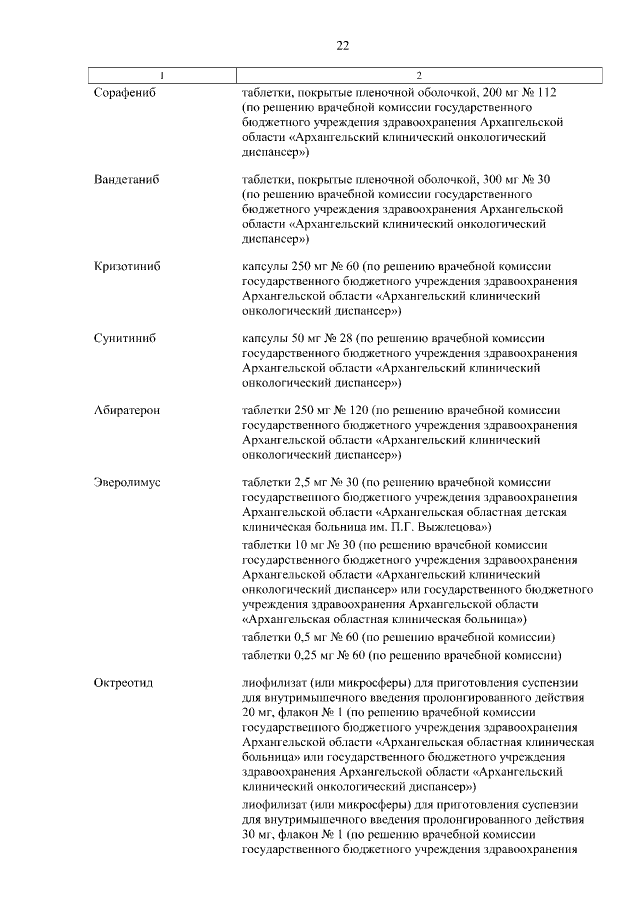 22

| 1 | 2 |
|---|---|
| Сорафениб | таблетки, покрытые пленочной оболочкой, 200 мг № 112 (по решению врачебной комиссии государственного бюджетного учреждения здравоохранения Архангельской области «Архангельский клинический онкологический диспансер») |
| Вандетаниб | таблетки, покрытые пленочной оболочкой, 300 мг № 30 (по решению врачебной комиссии государственного бюджетного учреждения здравоохранения Архангельской области «Архангельский клинический онкологический диспансер») |
| Кризотиниб | капсулы 250 мг № 60 (по решению врачебной комиссии государственного бюджетного учреждения здравоохранения Архангельской области «Архангельский клинический онкологический диспансер») |
| Сунитиниб | капсулы 50 мг № 28 (по решению врачебной комиссии государственного бюджетного учреждения здравоохранения Архангельской области «Архангельский клинический онкологический диспансер») |
| Абиратерон | таблетки 250 мг № 120 (по решению врачебной комиссии государственного бюджетного учреждения здравоохранения Архангельской области «Архангельский клинический онкологический диспансер») |
| Эверолимус | таблетки 2,5 мг № 30 (по решению врачебной комиссии государственного бюджетного учреждения здравоохранения Архангельской области «Архангельская областная детская клиническая больница им. П.Г. Выжлецова») |
| | таблетки 10 мг № 30 (по решению врачебной комиссии государственного бюджетного учреждения здравоохранения Архангельской области «Архангельский клинический онкологический диспансер» или государственного бюджетного учреждения здравоохранения Архангельской области «Архангельская областная клиническая больница») |
| | таблетки 0,5 мг № 60 (по решению врачебной комиссии) |
| | таблетки 0,25 мг № 60 (по решению врачебной комиссии) |
| Октреотид | лиофилизат (или микросферы) для приготовления суспензии для внутримышечного введения пролонгированного действия 20 мг, флакон № 1 (по решению врачебной комиссии государственного бюджетного учреждения здравоохранения Архангельской области «Архангельская областная клиническая больница» или государственного бюджетного учреждения здравоохранения Архангельской области «Архангельский клинический онкологический диспансер») |
| | лиофилизат (или микросферы) для приготовления суспензии для внутримышечного введения пролонгированного действия 30 мг, флакон № 1 (по решению врачебной комиссии государственного бюджетного учреждения здравоохранения |